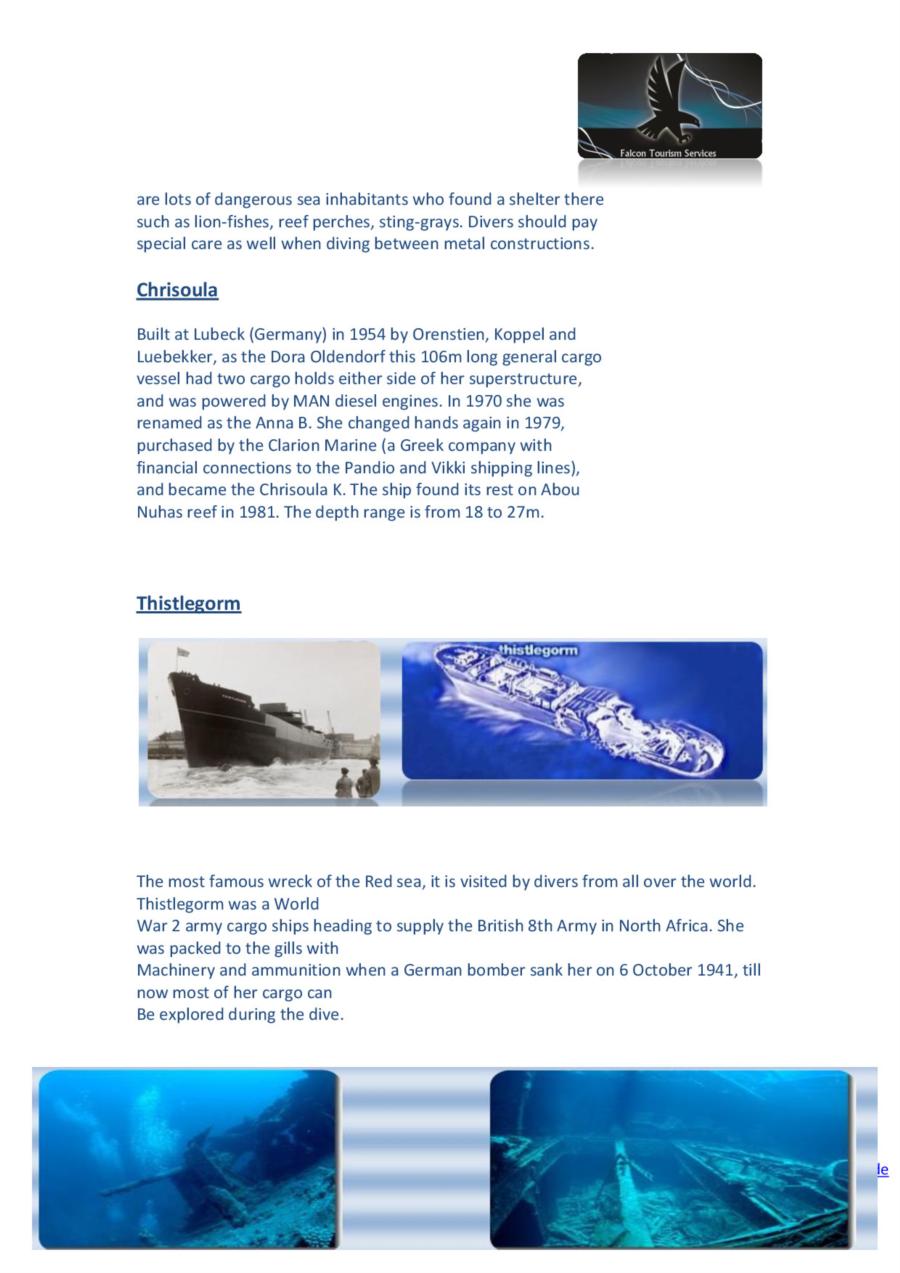 Falcon Tourism Services

are lots of dangerous sea inhabitants who found a shelter there such as lion-fishes, reef perches, sting-grays. Divers should pay special care as well when diving between metal constructions.

Chrisoula

Built at Lubeck (Germany) in 1954 by Orenstien, Koppel and Luebekker, as the Dora Oldendorf this 106m long general cargo vessel had two cargo holds either side of her superstructure, and was powered by MAN diesel engines. In 1970 she was renamed as the Anna B. She changed hands again in 1979, purchased by the Clarion Marine (a Greek company with financial connections to the Pandio and Vikki shipping lines), and became the Chrisoula K. The ship found its rest on Abou Nuhas reef in 1981. The depth range is from 18 to 27m.

Thistlegorm

thistlegorm

The most famous wreck of the Red sea, it is visited by divers from all over the world. Thistlegorm was a World
War 2 army cargo ships heading to supply the British 8th Army in North Africa. She was packed to the gills with
Machinery and ammunition when a German bomber sank her on 6 October 1941, till now most of her cargo can
Be explored during the dive.

le